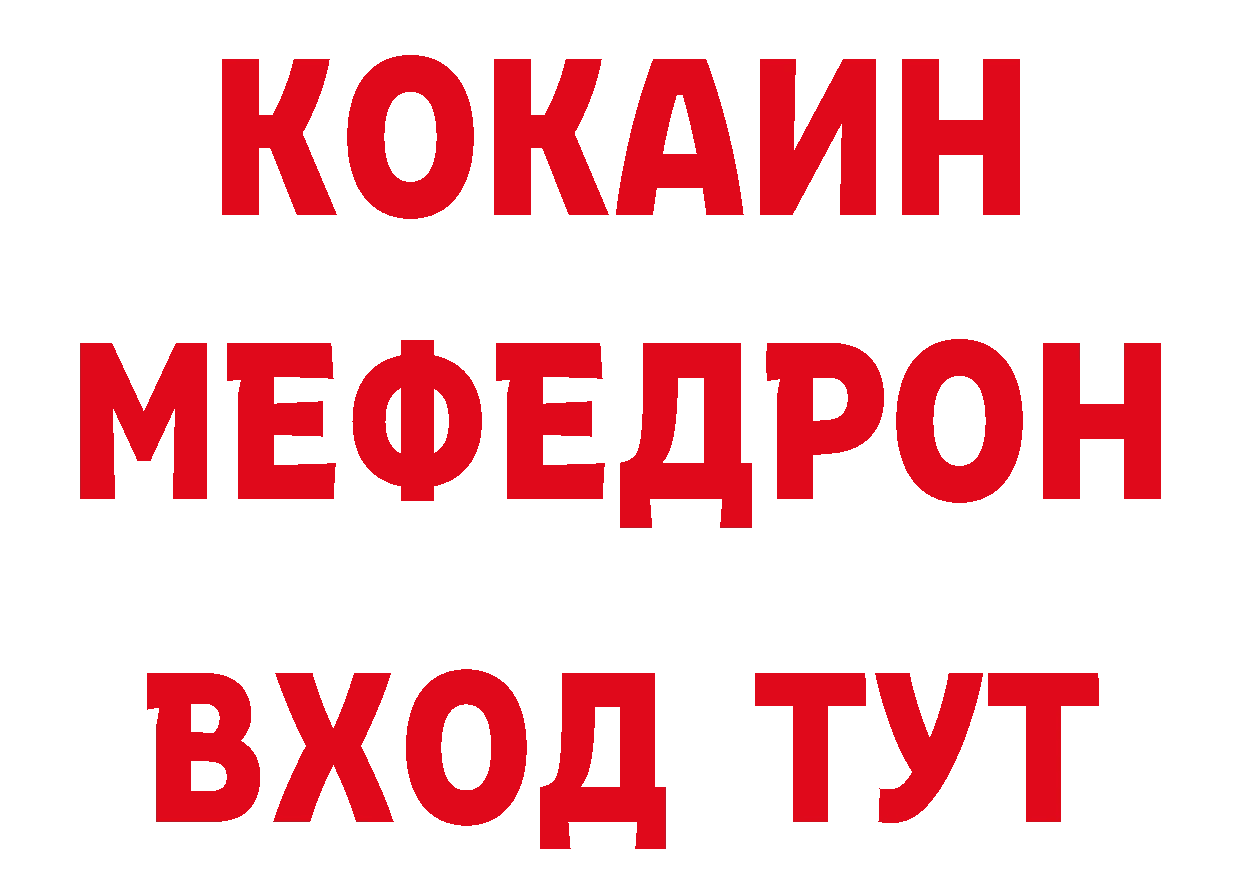 КОКАИН
МЕФЕДРОН
ВХОД ТУТ